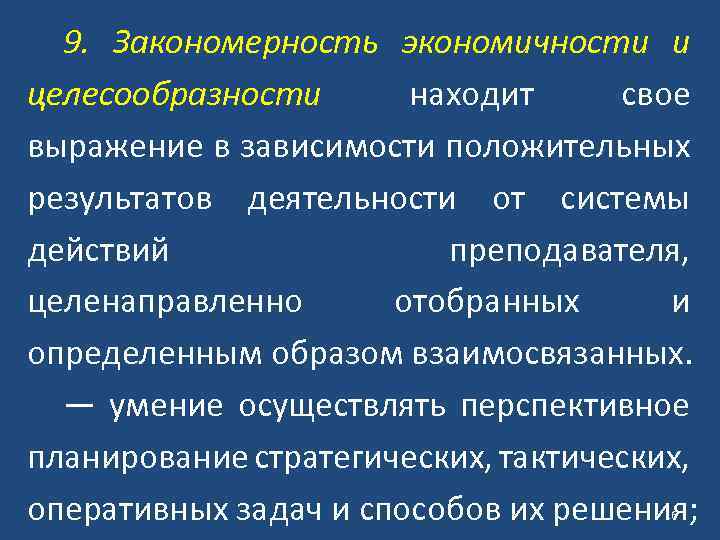 9. Закономерность экономичности и целесообразности находит свое выражение в зависимости положительных результатов деятельности от системы действий преподавателя, целенаправленно отобранных и определенным образом взаимосвязанных.

— умение осуществлять перспективное планирование стратегических, тактических, оперативных задач и способов их решения;